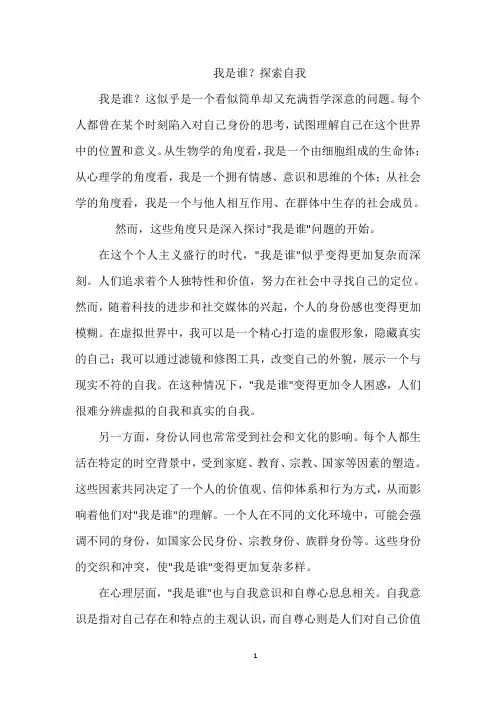 我是谁？探索自我

我是谁？这似乎是一个看似简单却又充满哲学深意的问题。每个人都曾在某个时刻陷入对自己身份的思考，试图理解自己在这个世界中的位置和意义。从生物学的角度看，我是一个由细胞组成的生命体；从心理学的角度看，我是一个拥有情感、意识和思维的个体；从社会学的角度看，我是一个与他人相互作用、在群体中生存的社会成员。

然而，这些角度只是深入探讨"我是谁"问题的开始。

在这个个人主义盛行的时代，"我是谁"似乎变得更加复杂而深刻。人们追求着个人独特性和价值，努力在社会中寻找自己的定位。然而，随着科技的进步和社交媒体的兴起，个人的身份感也变得更加模糊。在虚拟世界中，我可以是一个精心打造的虚假形象，隐藏真实的自己；我可以通过滤镜和修图工具，改变自己的外貌，展示一个与现实不符的自我。在这种情况下，"我是谁"变得更加令人困惑，人们很难分辨虚拟的自我和真实的自我。

另一方面，身份认同也常常受到社会和文化的影响。每个人都生活在特定的时空背景中，受到家庭、教育、宗教、国家等因素的塑造。这些因素共同决定了一个人的价值观、信仰体系和行为方式，从而影响着他们对"我是谁"的理解。一个人在不同的文化环境中，可能会强调不同的身份，如国家公民身份、宗教身份、族群身份等。这些身份的交织和冲突，使"我是谁"变得更加复杂多样。

在心理层面，"我是谁"也与自我意识和自尊心息息相关。自我意识是指对自己存在和特点的主观认识，而自尊心则是人们对自己价值

1